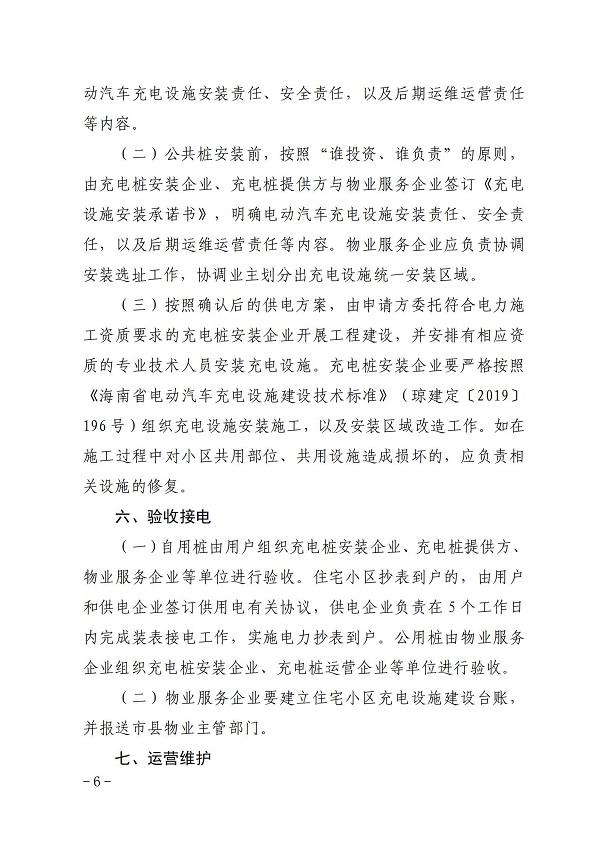 动汽车充电设施安装责任、安全责任，以及后期运维运营责任等内容。

（二）公共桩安装前，按照“谁投资、谁负责”的原则，由充电桩安装企业、充电桩提供方与物业服务企业签订《充电设施安装承诺书》，明确电动汽车充电设施安装责任、安全责任，以及后期运维运营责任等内容。物业服务企业应负责协调安装选址工作，协调业主划分出充电设施统一安装区域。

（三）按照确认后的供电方案，由申请方委托符合电力施工资质要求的充电桩安装企业开展工程建设，并安排有相应资质的专业技术人员安装充电设施。充电桩安装企业要严格按照《海南省电动汽车充电设施建设技术标准》（琼建定〔2019〕196号）组织充电设施安装施工，以及安装区域改造工作。如在施工过程中对小区共用部位、共用设施造成损坏的，应负责相关设施的修复。

六、验收接电

（一）自用桩由用户组织充电桩安装企业、充电桩提供方、物业服务企业等单位进行验收。住宅小区抄表到户的，由用户和供电企业签订供用电有关协议，供电企业负责在5个工作日内完成装表接电工作，实施电力抄表到户。公用桩由物业服务企业组织充电桩安装企业、充电桩运营企业等单位进行验收。

（二）物业服务企业要建立住宅小区充电设施建设台账，并报送市县物业主管部门。

七、运营维护

－6－